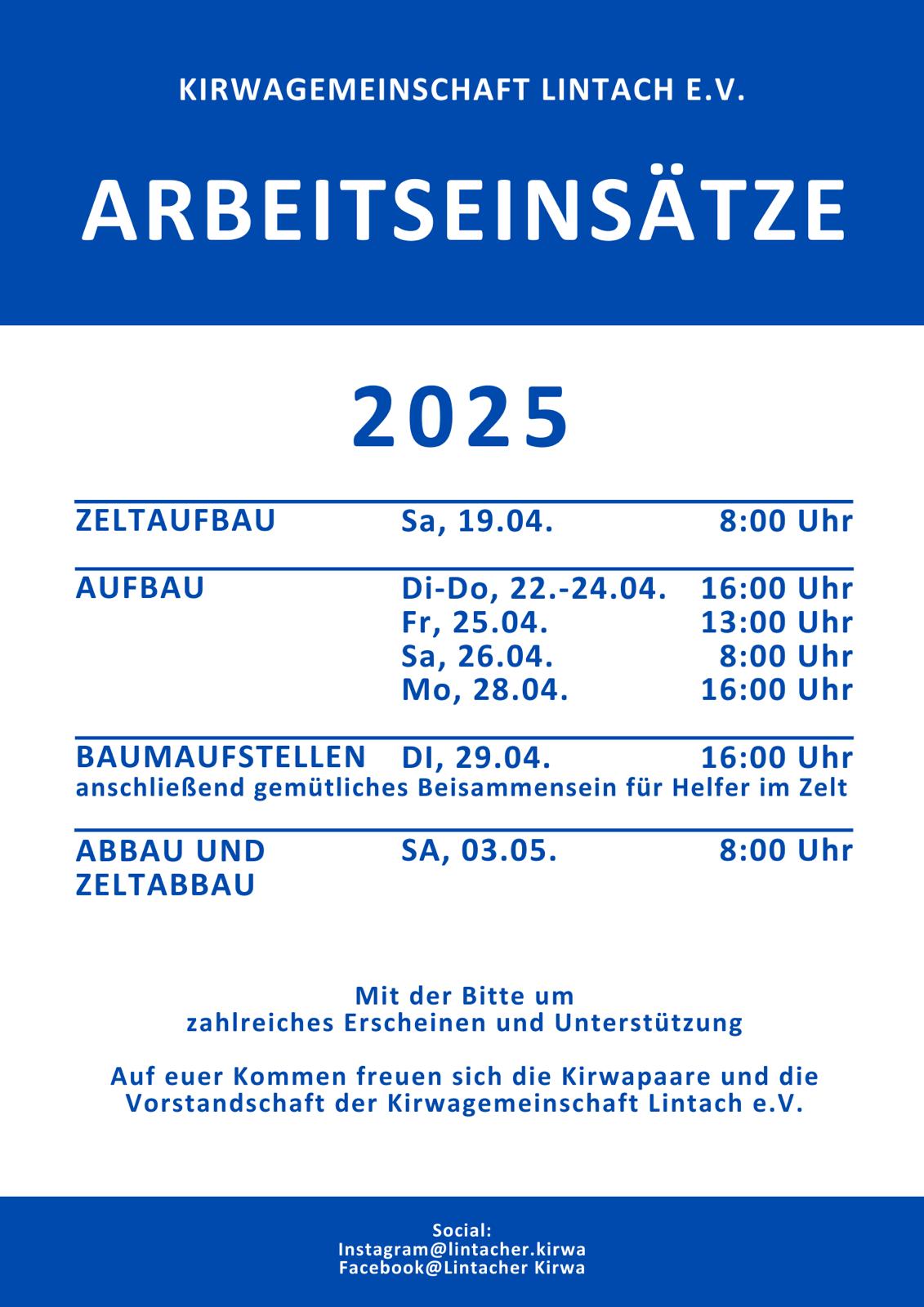 KIRWAGEMEINSCHAFT LINTACH E.V.

ARBEITSEINSÄTZE

2025

| | | |
|---|---|---|
| ZELTAUFBAU | Sa, 19.04. | 8:00 Uhr |
| AUFBAU | Di-Do, 22.-24.04. | 16:00 Uhr |
| | Fr, 25.04. | 13:00 Uhr |
| | Sa, 26.04. | 8:00 Uhr |
| | Mo, 28.04. | 16:00 Uhr |
| BAUMAUFSTELLEN | DI, 29.04. | 16:00 Uhr |

anschließend gemütliches Beisammensein für Helfer im Zelt

| | | |
|---|---|---|
| ABBAU UND ZELTABBAU | SA, 03.05. | 8:00 Uhr |

Mit der Bitte um
zahlreiches Erscheinen und Unterstützung

Auf euer Kommen freuen sich die Kirwapaare und die Vorstandschaft der Kirwagemeinschaft Lintach e.V.

Social:
Instagram@lintacher.kirwa
Facebook@Lintacher Kirwa